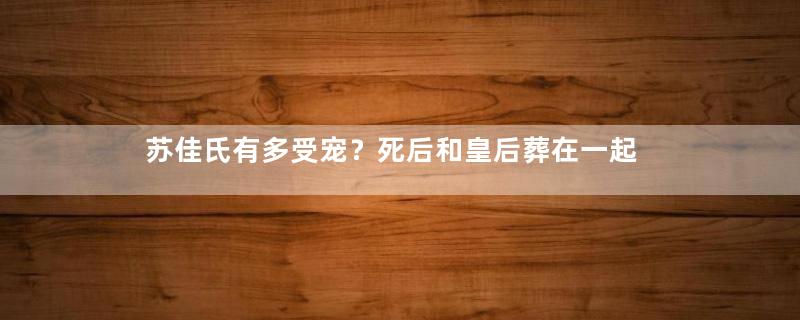 苏佳氏有多受宠？死后和皇后葬在一起